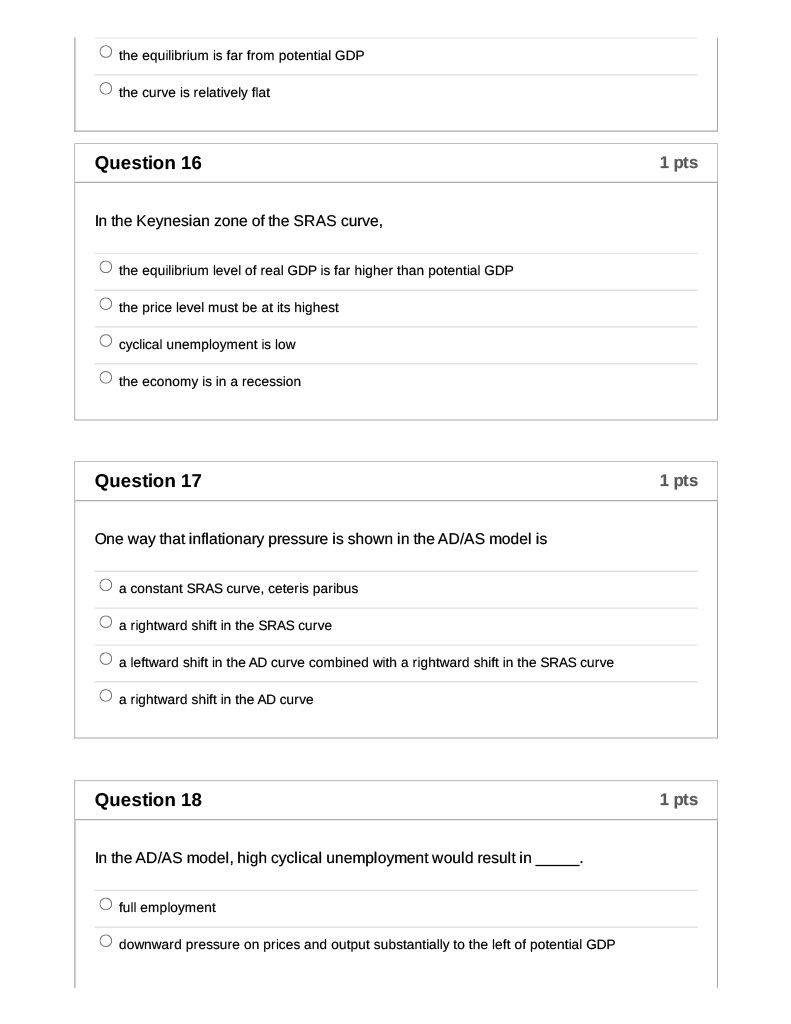 the equilibrium is far from potential GDP

the curve is relatively flat

Question 16

1 pts

In the Keynesian zone of the SRAS curve,

the equilibrium level of real GDP is far higher than potential GDP

the price level must be at its highest

cyclical unemployment is low

the economy is in a recession

Question 17

1 pts

One way that inflationary pressure is shown in the AD/AS model is

a constant SRAS curve, ceteris paribus

a rightward shift in the SRAS curve

a leftward shift in the AD curve combined with a rightward shift in the SRAS curve

a rightward shift in the AD curve

Question 18

1 pts

In the AD/AS model, high cyclical unemployment would result in _____.

full employment

downward pressure on prices and output substantially to the left of potential GDP